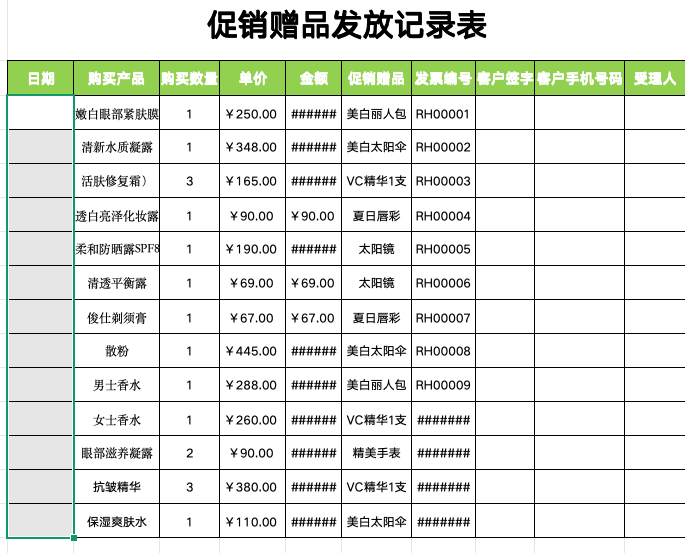 促销赠品发放记录表

| 日期 | 购买产品 | 购买数量 | 单价 | 金额 | 促销赠品 | 发票编号 | 客户签字 | 客户手机号码 | 受理人 |
|---|---|---|---|---|---|---|---|---|---|
| | 嫩白眼部紧肤膜 | 1 | ￥250.00 | ###### | 美白丽人包 | RH00001 | | | |
| | 清新水质凝露 | 1 | ￥348.00 | ###### | 美白太阳伞 | RH00002 | | | |
| | 活肤修复霜） | 3 | ￥165.00 | ###### | VC精华1支 | RH00003 | | | |
| | 透白亮泽化妆露 | 1 | ￥90.00 | ￥90.00 | 夏日唇彩 | RH00004 | | | |
| | 柔和防晒露SPF8 | 1 | ￥190.00 | ###### | 太阳镜 | RH00005 | | | |
| | 清透平衡露 | 1 | ￥69.00 | ￥69.00 | 太阳镜 | RH00006 | | | |
| | 俊仕剃须膏 | 1 | ￥67.00 | ￥67.00 | 夏日唇彩 | RH00007 | | | |
| | 散粉 | 1 | ￥445.00 | ###### | 美白太阳伞 | RH00008 | | | |
| | 男士香水 | 1 | ￥288.00 | ###### | 美白丽人包 | RH00009 | | | |
| | 女士香水 | 1 | ￥260.00 | ###### | VC精华1支 | ####### | | | |
| | 眼部滋养凝露 | 2 | ￥90.00 | ###### | 精美手表 | ####### | | | |
| | 抗皱精华 | 3 | ￥380.00 | ###### | VC精华1支 | ####### | | | |
| | 保湿爽肤水 | 1 | ￥110.00 | ###### | 美白太阳伞 | ####### | | | |